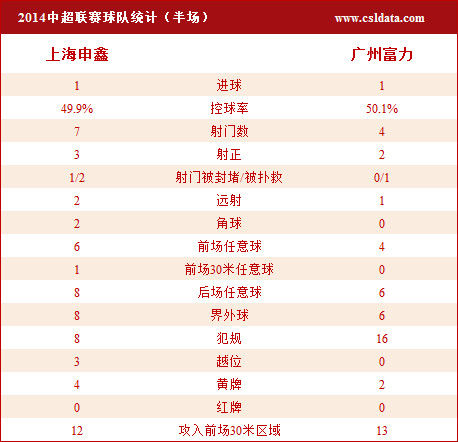 2014中超联赛球队统计（半场） www.csldata.com

| 上海申鑫 | | 广州富力 |
|---|---|---|
| 1 | 进球 | 1 |
| 49.9% | 控球率 | 50.1% |
| 7 | 射门数 | 4 |
| 3 | 射正 | 2 |
| 1/2 | 射门被封堵/被扑救 | 0/1 |
| 2 | 远射 | 1 |
| 2 | 角球 | 0 |
| 6 | 前场任意球 | 4 |
| 1 | 前场30米任意球 | 0 |
| 8 | 后场任意球 | 6 |
| 8 | 界外球 | 6 |
| 8 | 犯规 | 16 |
| 3 | 越位 | 0 |
| 4 | 黄牌 | 2 |
| 0 | 红牌 | 0 |
| 12 | 攻入前场30米区域 | 13 |